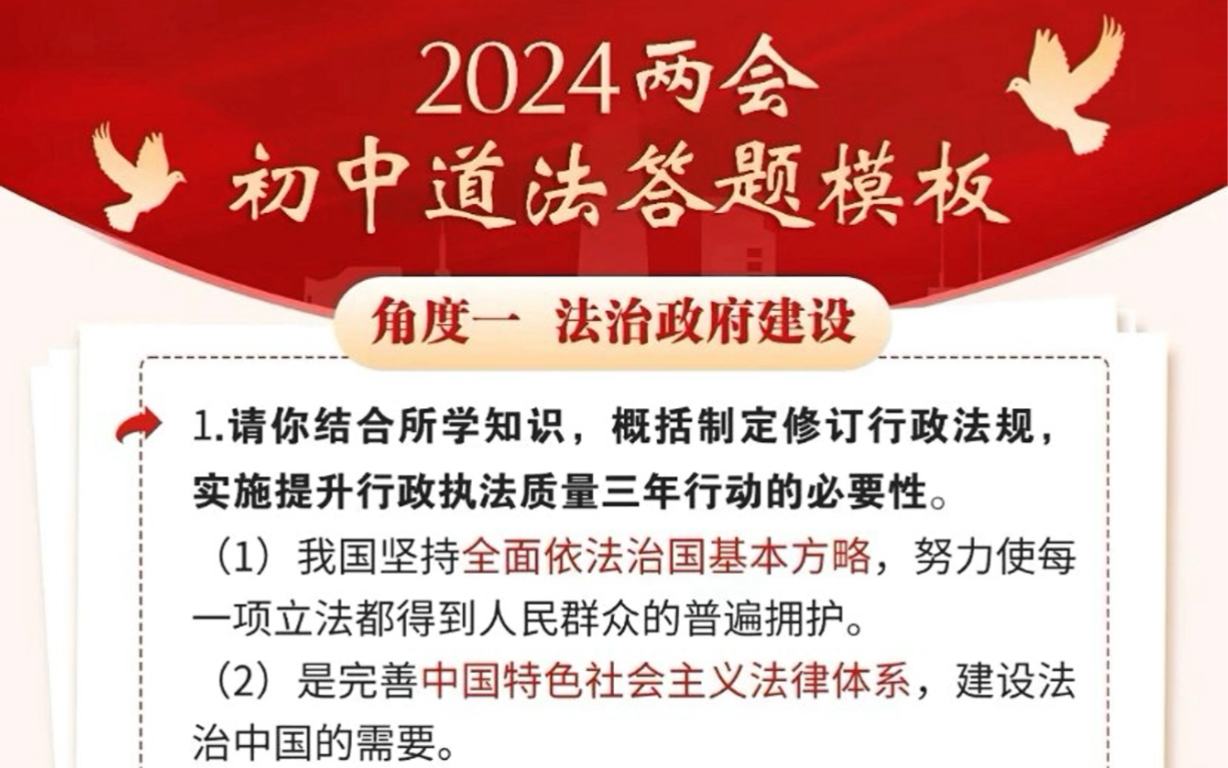 2024两会
初中道法答题模板

角度一 法治政府建设

1.请你结合所学知识，概括制定修订行政法规，实施提升行政执法质量三年行动的必要性。

（1）我国坚持全面依法治国基本方略，努力使每一项立法都得到人民群众的普遍拥护。

（2）是完善中国特色社会主义法律体系，建设法治中国的需要。